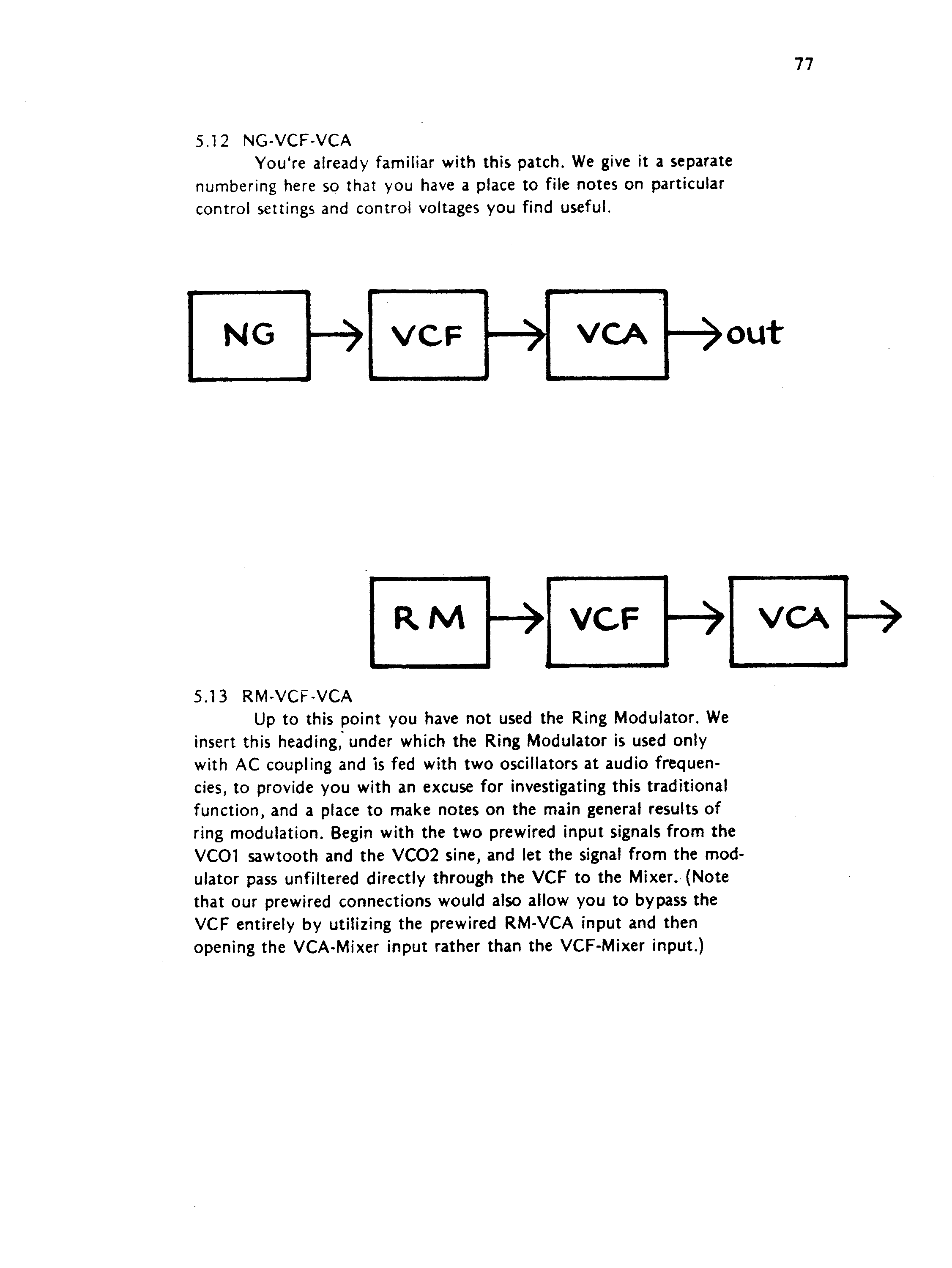 77

5.12 NG-VCF-VCA

You're already familiar with this patch. We give it a separate numbering here so that you have a place to file notes on particular control settings and control voltages you find useful.

NG

VCF

VCA

out

RM

VCF

VCA

5.13 RM-VCF-VCA

Up to this point you have not used the Ring Modulator. We insert this heading, under which the Ring Modulator is used only with AC coupling and is fed with two oscillators at audio frequencies, to provide you with an excuse for investigating this traditional function, and a place to make notes on the main general results of ring modulation. Begin with the two prewired input signals from the VCO1 sawtooth and the VCO2 sine, and let the signal from the modulator pass unfiltered directly through the VCF to the Mixer. (Note that our prewired connections would also allow you to bypass the VCF entirely by utilizing the prewired RM-VCA input and then opening the VCA-Mixer input rather than the VCF-Mixer input.)